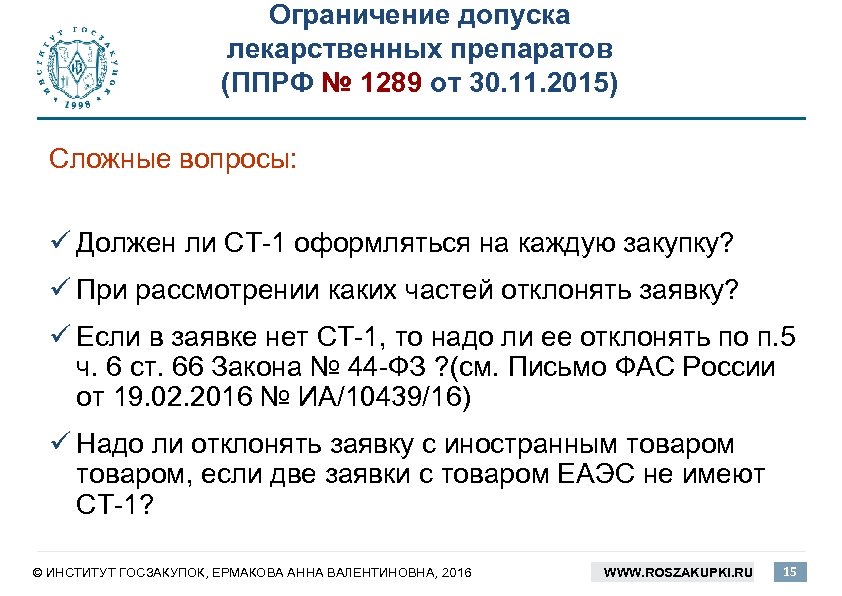 Ограничение допуска лекарственных препаратов (ППРФ № 1289 от 30.11.2015)

Сложные вопросы:

✓ Должен ли СТ-1 оформляться на каждую закупку?

✓ При рассмотрении каких частей отклонять заявку?

✓ Если в заявке нет СТ-1, то надо ли ее отклонять по п.5 ч. 6 ст. 66 Закона № 44-ФЗ ?(см. Письмо ФАС России от 19.02.2016 № ИА/10439/16)

✓ Надо ли отклонять заявку с иностранным товаром товаром, если две заявки с товаром ЕАЭС не имеют СТ-1?

© ИНСТИТУТ ГОСЗАКУПОК, ЕРМАКОВА АННА ВАЛЕНТИНОВНА, 2016

WWW.ROSZAKUPKI.RU

15